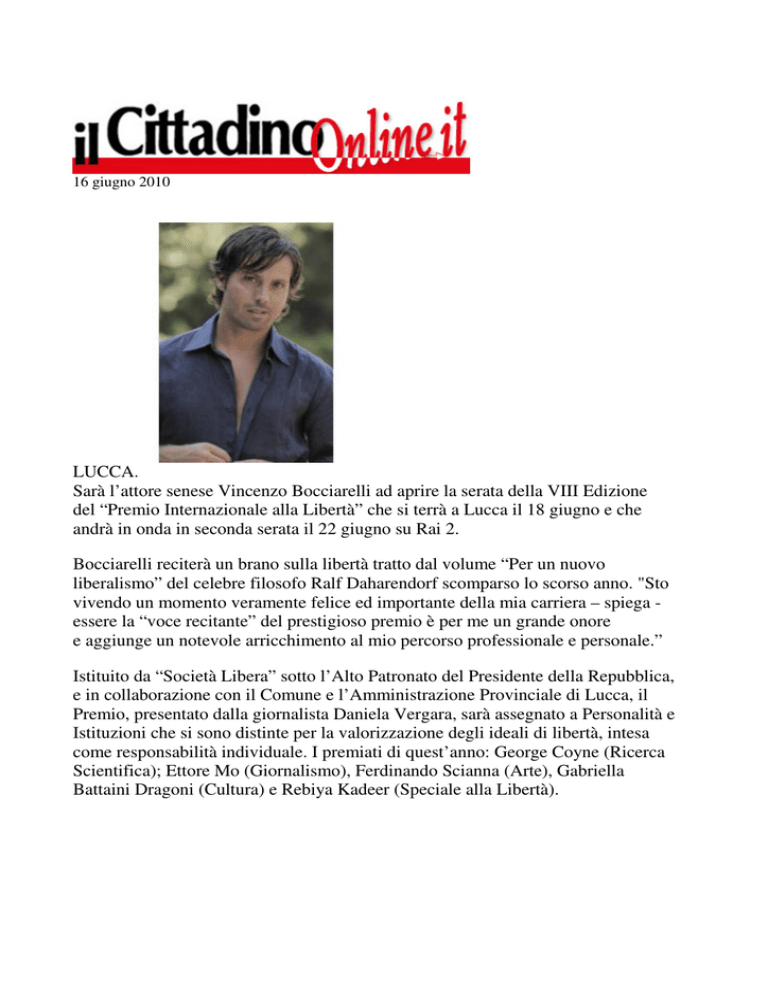 il Cittadino Online.it

16 giugno 2010

LUCCA.
Sarà l’attore senese Vincenzo Bocciarelli ad aprire la serata della VIII Edizione del “Premio Internazionale alla Libertà” che si terrà a Lucca il 18 giugno e che andrà in onda in seconda serata il 22 giugno su Rai 2.

Bocciarelli reciterà un brano sulla libertà tratto dal volume “Per un nuovo liberalismo” del celebre filosofo Ralf Daharendorf scomparso lo scorso anno. "Sto vivendo un momento veramente felice ed importante della mia carriera – spiega - essere la “voce recitante” del prestigioso premio è per me un grande onore e aggiunge un notevole arricchimento al mio percorso professionale e personale.”

Istituito da “Società Libera” sotto l’Alto Patronato del Presidente della Repubblica, e in collaborazione con il Comune e l’Amministrazione Provinciale di Lucca, il Premio, presentato dalla giornalista Daniela Vergara, sarà assegnato a Personalità e Istituzioni che si sono distinte per la valorizzazione degli ideali di libertà, intesa come responsabilità individuale. I premiati di quest’anno: George Coyne (Ricerca Scientifica); Ettore Mo (Giornalismo), Ferdinando Scianna (Arte), Gabriella Battaini Dragoni (Cultura) e Rebiya Kadeer (Speciale alla Libertà).